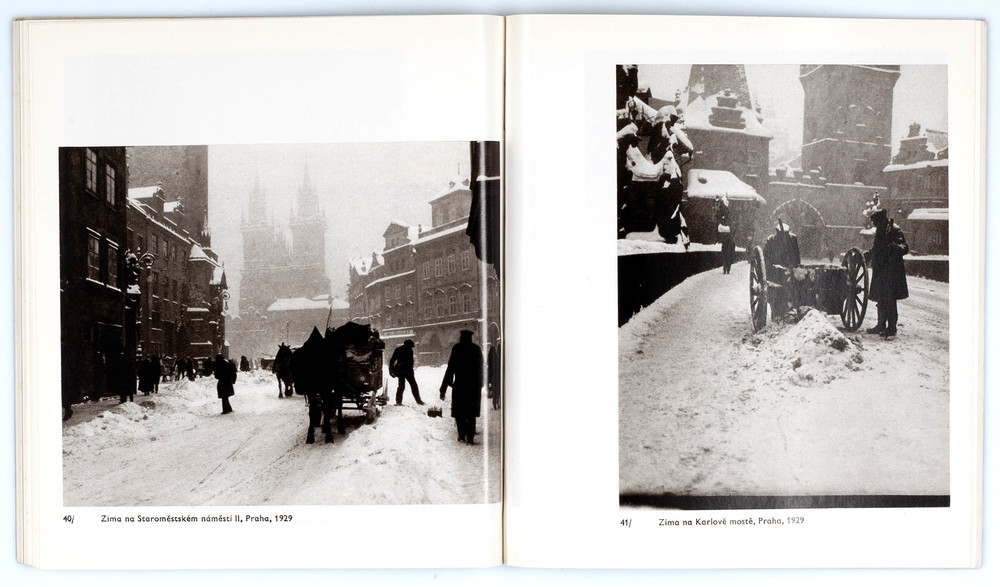 40/ Zima na Staroměstském náměstí II, Praha, 1929

41/ Zima na Karlově mostě, Praha, 1929